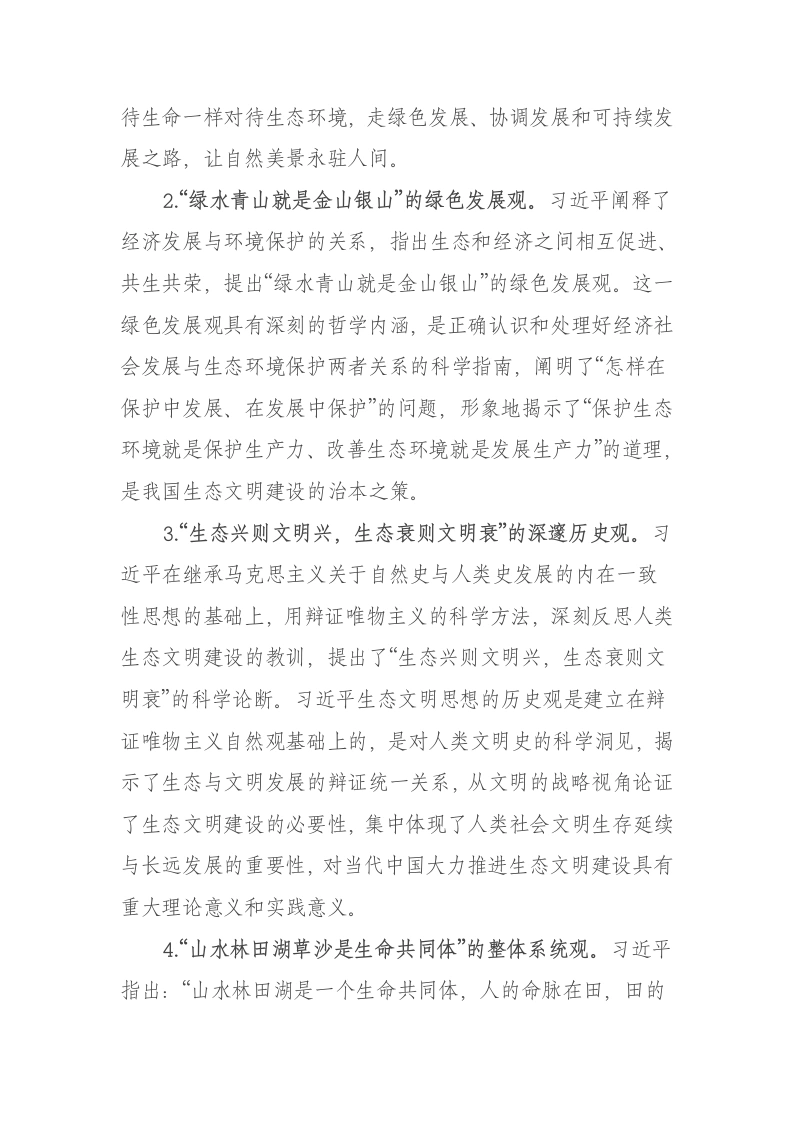 待生命一样对待生态环境，走绿色发展、协调发展和可持续发展之路，让自然美景永驻人间。

2.“绿水青山就是金山银山”的绿色发展观。习近平阐释了经济发展与环境保护的关系，指出生态和经济之间相互促进、共生共荣，提出“绿水青山就是金山银山”的绿色发展观。这一绿色发展观具有深刻的哲学内涵，是正确认识和处理好经济社会发展与生态环境保护两者关系的科学指南，阐明了“怎样在保护中发展、在发展中保护”的问题，形象地揭示了“保护生态环境就是保护生产力、改善生态环境就是发展生产力”的道理，是我国生态文明建设的治本之策。

3.“生态兴则文明兴，生态衰则文明衰”的深邃历史观。习近平在继承马克思主义关于自然史与人类史发展的内在一致性思想的基础上，用辩证唯物主义的科学方法，深刻反思人类生态文明建设的教训，提出了“生态兴则文明兴，生态衰则文明衰”的科学论断。习近平生态文明思想的历史观是建立在辩证唯物主义自然观基础上的，是对人类文明史的科学洞见，揭示了生态与文明发展的辩证统一关系，从文明的战略视角论证了生态文明建设的必要性，集中体现了人类社会文明生存延续与长远发展的重要性，对当代中国大力推进生态文明建设具有重大理论意义和实践意义。

4.“山水林田湖草沙是生命共同体”的整体系统观。习近平指出：“山水林田湖是一个生命共同体，人的命脉在田，田的